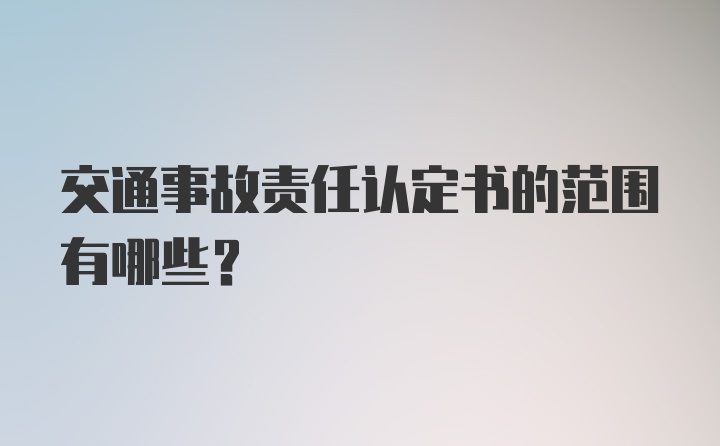 交通事故责任认定书的范围有哪些？